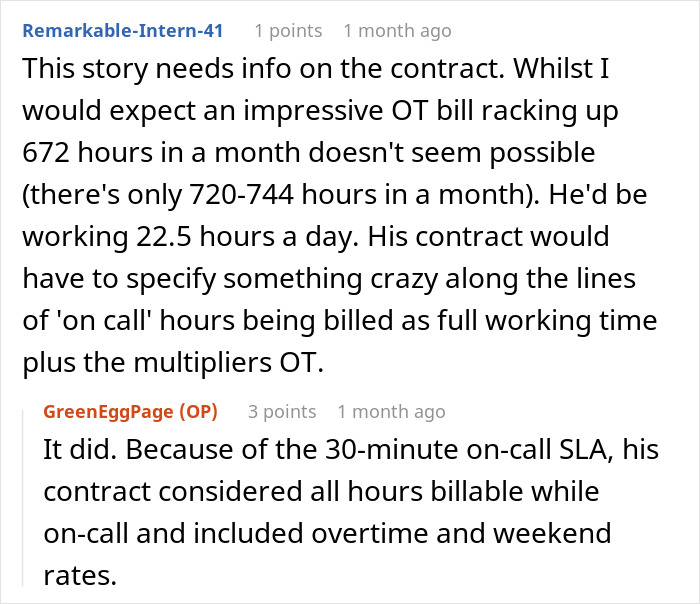 Remarkable-Intern-41 1 points 1 month ago

This story needs info on the contract. Whilst I would expect an impressive OT bill racking up 672 hours in a month doesn't seem possible (there's only 720-744 hours in a month). He'd be working 22.5 hours a day. His contract would have to specify something crazy along the lines of 'on call' hours being billed as full working time plus the multipliers OT.

GreenEggPage (OP) 3 points 1 month ago

It did. Because of the 30-minute on-call SLA, his contract considered all hours billable while on-call and included overtime and weekend rates.